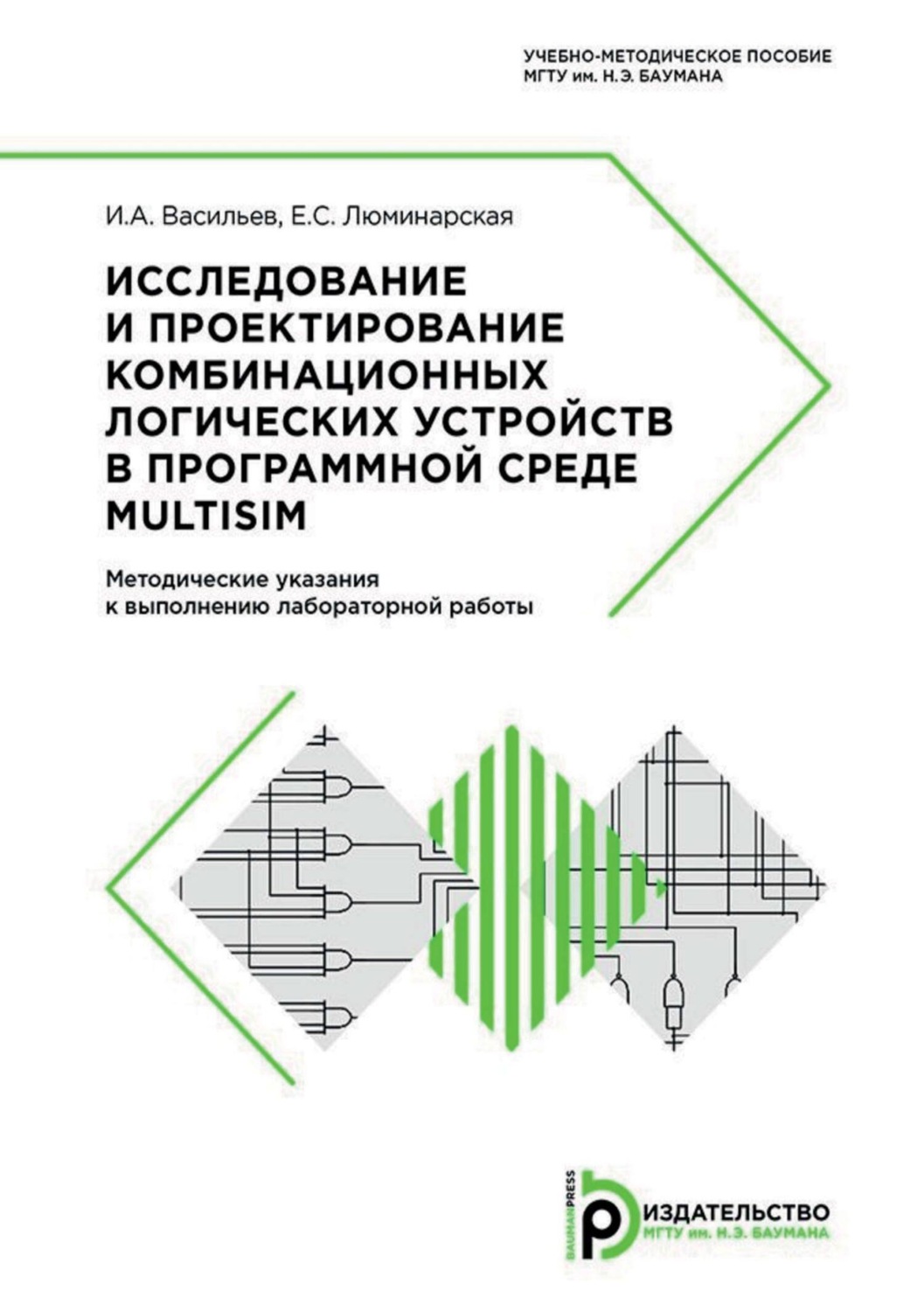 УЧЕБНО-МЕТОДИЧЕСКОЕ ПОСОБИЕ
МГТУ им. Н.Э. БАУМАНА

И.А. Васильев, Е.С. Люминарская

ИССЛЕДОВАНИЕ И ПРОЕКТИРОВАНИЕ КОМБИНАЦИОННЫХ ЛОГИЧЕСКИХ УСТРОЙСТВ В ПРОГРАММНОЙ СРЕДЕ MULTISIM

Методические указания к выполнению лабораторной работы

BAUMANPRESS
ИЗДАТЕЛЬСТВО
МГТУ им. Н.Э. БАУМАНА